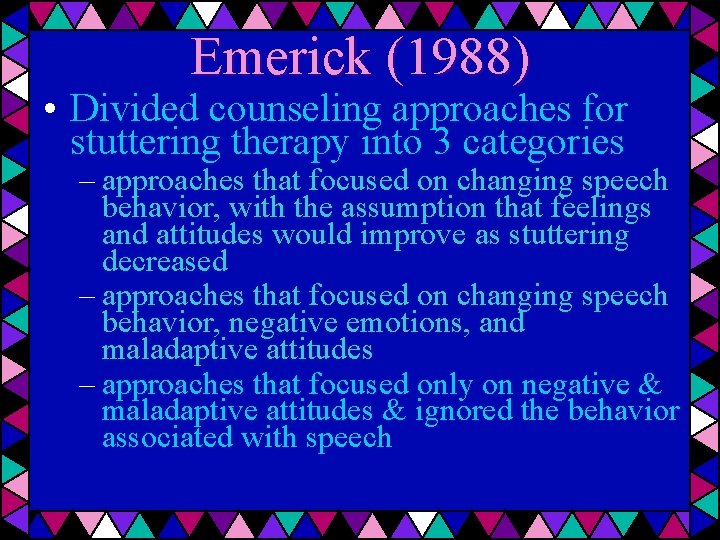 Emerick (1988)

• Divided counseling approaches for stuttering therapy into 3 categories

– approaches that focused on changing speech behavior, with the assumption that feelings and attitudes would improve as stuttering decreased

– approaches that focused on changing speech behavior, negative emotions, and maladaptive attitudes

– approaches that focused only on negative & maladaptive attitudes & ignored the behavior associated with speech